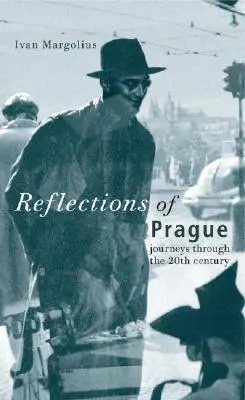 Ivan Margolius

Reflections of Prague

journeys through the 20th century